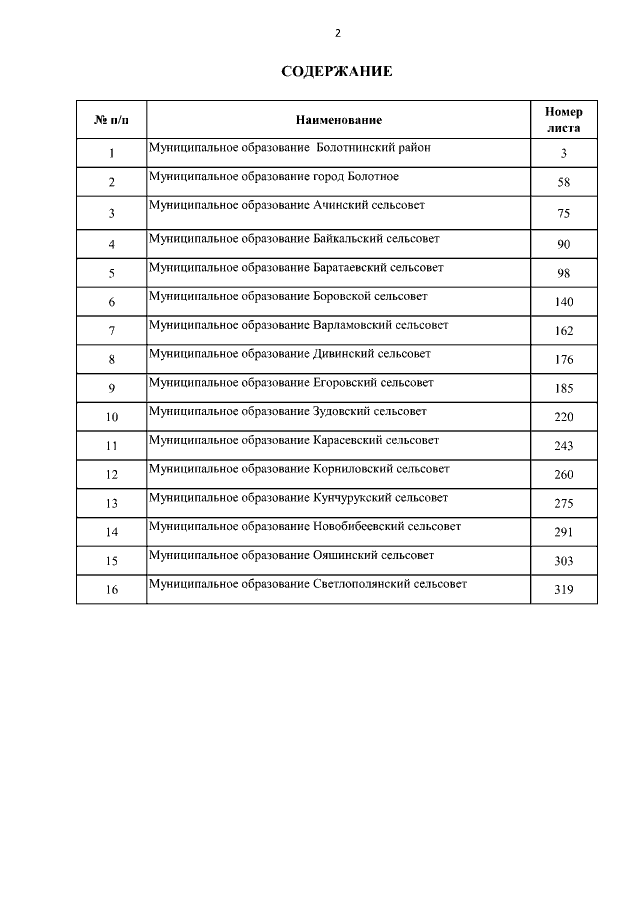 2

СОДЕРЖАНИЕ

| № п/п | Наименование | Номер листа |
|---|---|---|
| 1 | Муниципальное образование Болотнинский район | 3 |
| 2 | Муниципальное образование город Болотное | 58 |
| 3 | Муниципальное образование Ачинский сельсовет | 75 |
| 4 | Муниципальное образование Байкальский сельсовет | 90 |
| 5 | Муниципальное образование Баратаевский сельсовет | 98 |
| 6 | Муниципальное образование Боровской сельсовет | 140 |
| 7 | Муниципальное образование Варламовский сельсовет | 162 |
| 8 | Муниципальное образование Дивинский сельсовет | 176 |
| 9 | Муниципальное образование Егоровский сельсовет | 185 |
| 10 | Муниципальное образование Зудовский сельсовет | 220 |
| 11 | Муниципальное образование Карасевский сельсовет | 243 |
| 12 | Муниципальное образование Корниловский сельсовет | 260 |
| 13 | Муниципальное образование Кунчурукский сельсовет | 275 |
| 14 | Муниципальное образование Новобибеевский сельсовет | 291 |
| 15 | Муниципальное образование Ояшинский сельсовет | 303 |
| 16 | Муниципальное образование Светлополянский сельсовет | 319 |